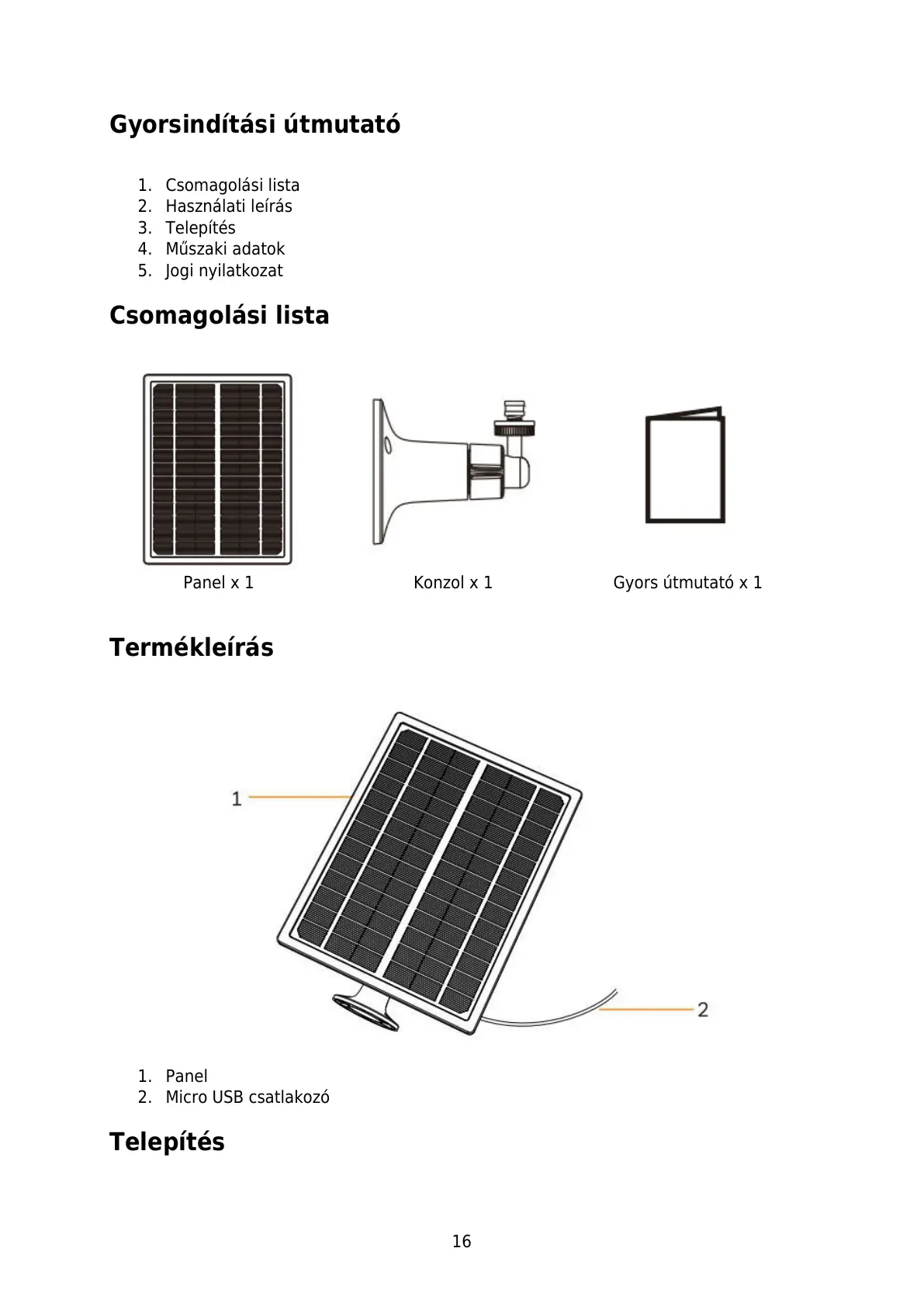 Gyorsindítási útmutató

1. Csomagolási lista
2. Használati leírás
3. Telepítés
4. Műszaki adatok
5. Jogi nyilatkozat

Csomagolási lista

Panel x 1

Konzol x 1

Gyors útmutató x 1

Termékleírás

1

2

1. Panel
2. Micro USB csatlakozó

Telepítés

16